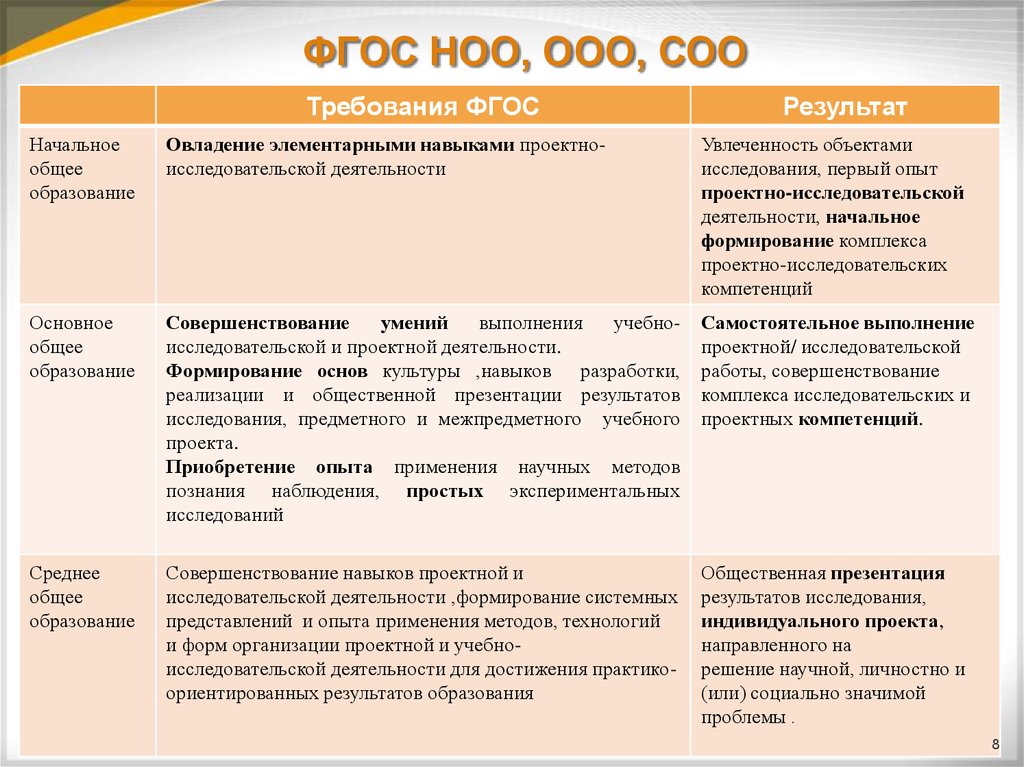 ФГОС НОО, ООО, СОО

| | Требования ФГОС | Результат |
|---|---|---|
| Начальное общее образование | Овладение элементарными навыками проектно-исследовательской деятельности | Увлеченность объектами исследования, первый опыт проектно-исследовательской деятельности, начальное формирование комплекса проектно-исследовательских компетенций |
| Основное общее образование | Совершенствование умений выполнения учебно-исследовательской и проектной деятельности. Формирование основ культуры ,навыков разработки, реализации и общественной презентации результатов исследования, предметного и межпредметного учебного проекта. Приобретение опыта применения научных методов познания наблюдения, простых экспериментальных исследований | Самостоятельное выполнение проектной/ исследовательской работы, совершенствование комплекса исследовательских и проектных компетенций. |
| Среднее общее образование | Совершенствование навыков проектной и исследовательской деятельности ,формирование системных представлений и опыта применения методов, технологий и форм организации проектной и учебно-исследовательской деятельности для достижения практико-ориентированных результатов образования | Общественная презентация результатов исследования, индивидуального проекта, направленного на решение научной, личностно и (или) социально значимой проблемы . |

8